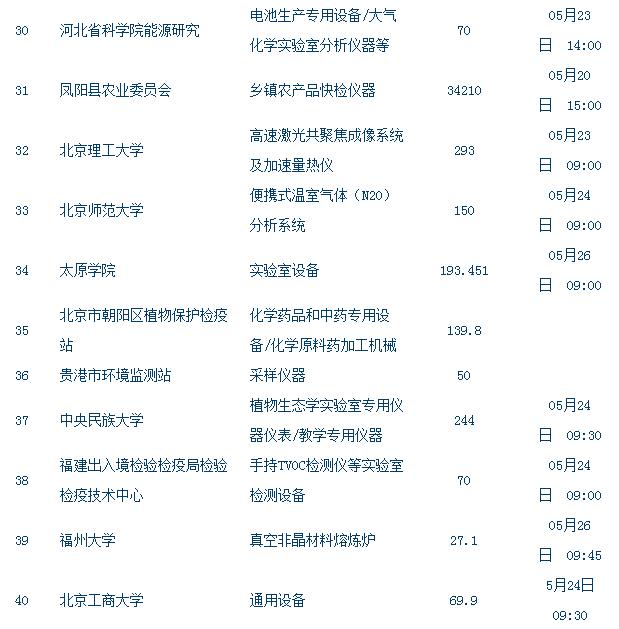 | 30 | 河北省科学院能源研究 | 电池生产专用设备/大气化学实验室分析仪器等 | 70 | 05月23日 14:00 |
|---|---|---|---|---|
| 31 | 凤阳县农业委员会 | 乡镇农产品快检仪器 | 34210 | 05月20日 15:00 |
| 32 | 北京理工大学 | 高速激光共聚焦成像系统及加速量热仪 | 293 | 05月23日 09:00 |
| 33 | 北京师范大学 | 便携式温室气体（N2O）分析系统 | 150 | 05月24日 09:00 |
| 34 | 太原学院 | 实验室设备 | 193.451 | 05月26日 09:00 |
| 35 | 北京市朝阳区植物保护检疫站 | 化学药品和中药专用设备/化学原料药加工机械 | 139.8 | |
| 36 | 贵港市环境监测站 | 采样仪器 | 50 | |
| 37 | 中央民族大学 | 植物生态学实验室专用仪器仪表/教学专用仪器 | 244 | 05月24日 09:30 |
| 38 | 福建出入境检验检疫局检验检疫技术中心 | 手持TVOC检测仪等实验室检测设备 | 70 | 05月24日 09:00 |
| 39 | 福州大学 | 真空非晶材料熔炼炉 | 27.1 | 05月26日 09:45 |
| 40 | 北京工商大学 | 通用设备 | 69.9 | 5月24日 09:30 |